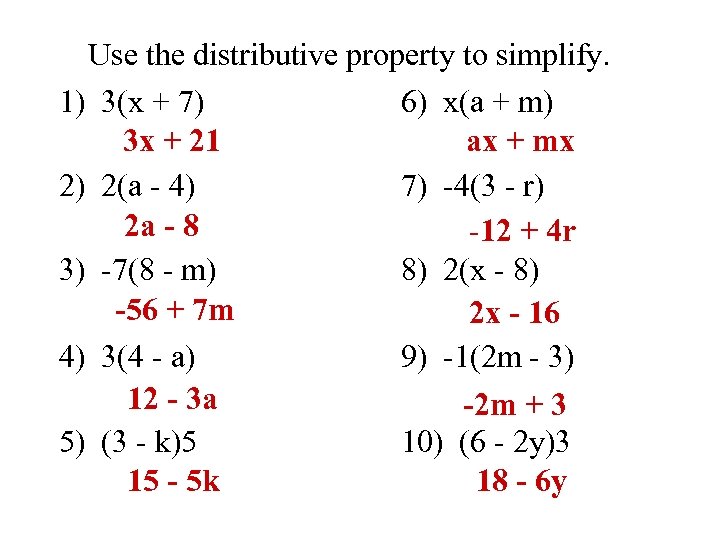 Use the distributive property to simplify.

1) $3(x + 7)$
$3x + 21$

2) $2(a - 4)$
$2a - 8$

3) $-7(8 - m)$
$-56 + 7m$

4) $3(4 - a)$
$12 - 3a$

5) $(3 - k)5$
$15 - 5k$

6) $x(a + m)$
$ax + mx$

7) $-4(3 - r)$
$-12 + 4r$

8) $2(x - 8)$
$2x - 16$

9) $-1(2m - 3)$
$-2m + 3$

10) $(6 - 2y)3$
$18 - 6y$